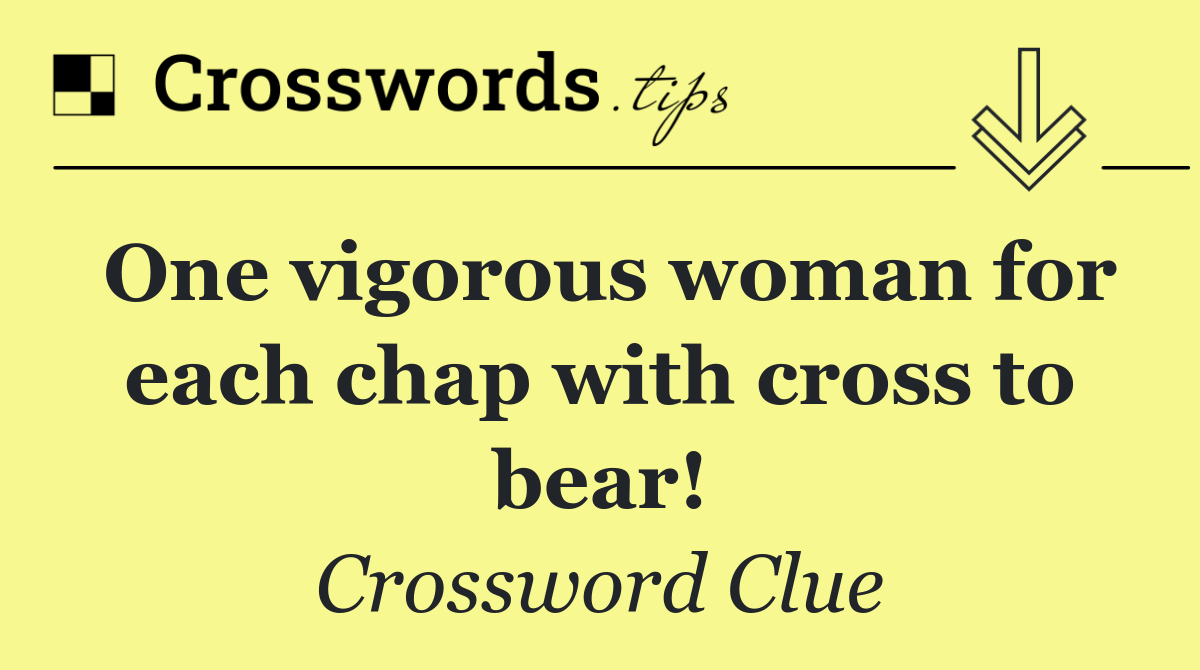 Crosswords.tips

One vigorous woman for each chap with cross to bear!

Crossword Clue